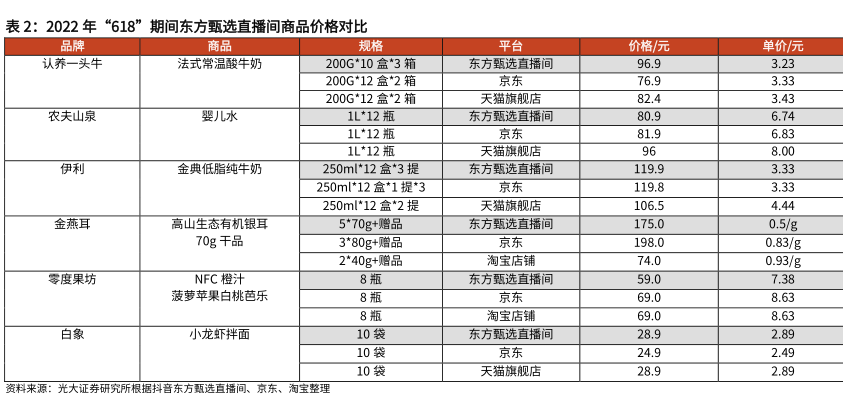 表 2：2022 年“618”期间东方甄选直播间商品价格对比

| 品牌 | 商品 | 规格 | 平台 | 价格/元 | 单价/元 |
|---|---|---|---|---|---|
| 认养一头牛 | 法式常温酸牛奶 | 200G*10 盒*3 箱 | 东方甄选直播间 | 96.9 | 3.23 |
| | | 200G*12 盒*2 箱 | 京东 | 76.9 | 3.33 |
| | | 200G*12 盒*2 箱 | 天猫旗舰店 | 82.4 | 3.43 |
| 农夫山泉 | 婴儿水 | 1L*12 瓶 | 东方甄选直播间 | 80.9 | 6.74 |
| | | 1L*12 瓶 | 京东 | 81.9 | 6.83 |
| | | 1L*12 瓶 | 天猫旗舰店 | 96 | 8.00 |
| 伊利 | 金典低脂纯牛奶 | 250ml*12 盒*3 提 | 东方甄选直播间 | 119.9 | 3.33 |
| | | 250ml*12 盒*1 提*3 | 京东 | 119.8 | 3.33 |
| | | 250ml*12 盒*2 提 | 天猫旗舰店 | 106.5 | 4.44 |
| 金燕耳 | 高山生态有机银耳 70g 干品 | 5*70g+赠品 | 东方甄选直播间 | 175.0 | 0.5/g |
| | | 3*80g+赠品 | 京东 | 198.0 | 0.83/g |
| | | 2*40g+赠品 | 淘宝店铺 | 74.0 | 0.93/g |
| 零度果坊 | NFC 橙汁 菠萝苹果白桃芭乐 | 8 瓶 | 东方甄选直播间 | 59.0 | 7.38 |
| | | 8 瓶 | 京东 | 69.0 | 8.63 |
| | | 8 瓶 | 淘宝店铺 | 69.0 | 8.63 |
| 白象 | 小龙虾拌面 | 10 袋 | 东方甄选直播间 | 28.9 | 2.89 |
| | | 10 袋 | 京东 | 24.9 | 2.49 |
| | | 10 袋 | 天猫旗舰店 | 28.9 | 2.89 |

资料来源：光大证券研究所根据抖音东方甄选直播间、京东、淘宝整理